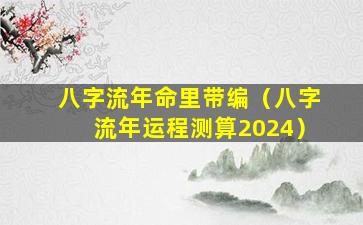 八字流年命里带编（八字流年运程测算2024）